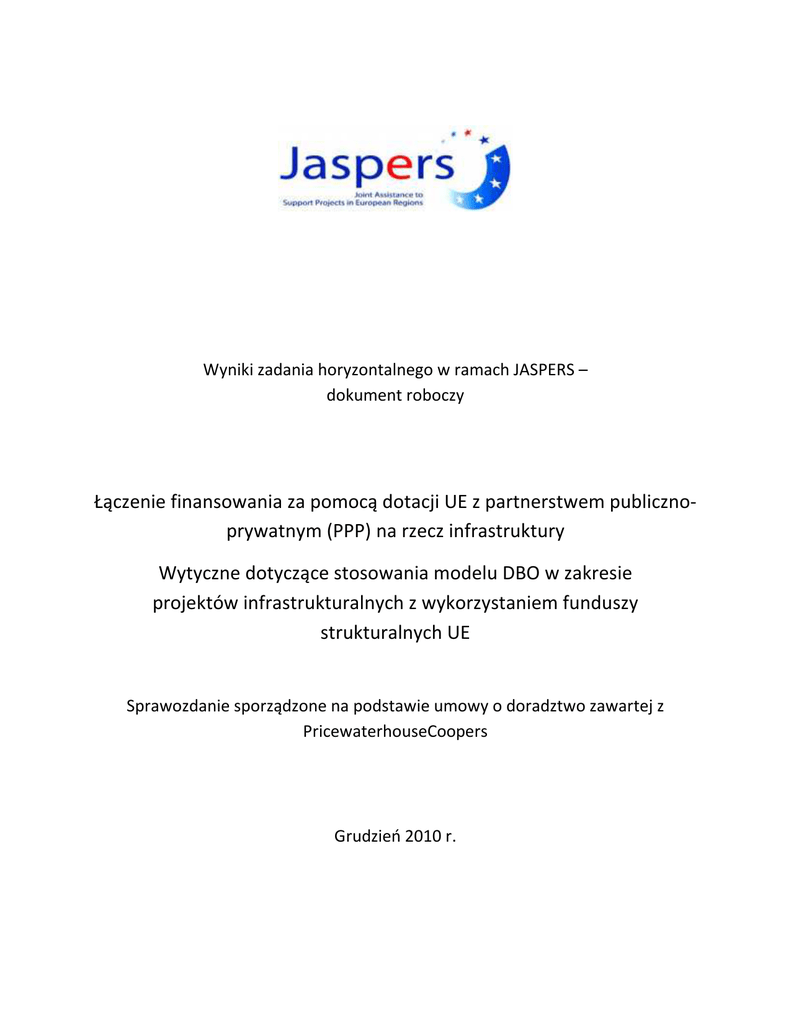 Jaspers
Joint Assistance to Support Projects in European Regions

Wyniki zadania horyzontalnego w ramach JASPERS – dokument roboczy

Łączenie finansowania za pomocą dotacji UE z partnerstwem publiczno-prywatnym (PPP) na rzecz infrastruktury

Wytyczne dotyczące stosowania modelu DBO w zakresie projektów infrastrukturalnych z wykorzystaniem funduszy strukturalnych UE

Sprawozdanie sporządzone na podstawie umowy o doradztwo zawartej z PricewaterhouseCoopers

Grudzień 2010 r.